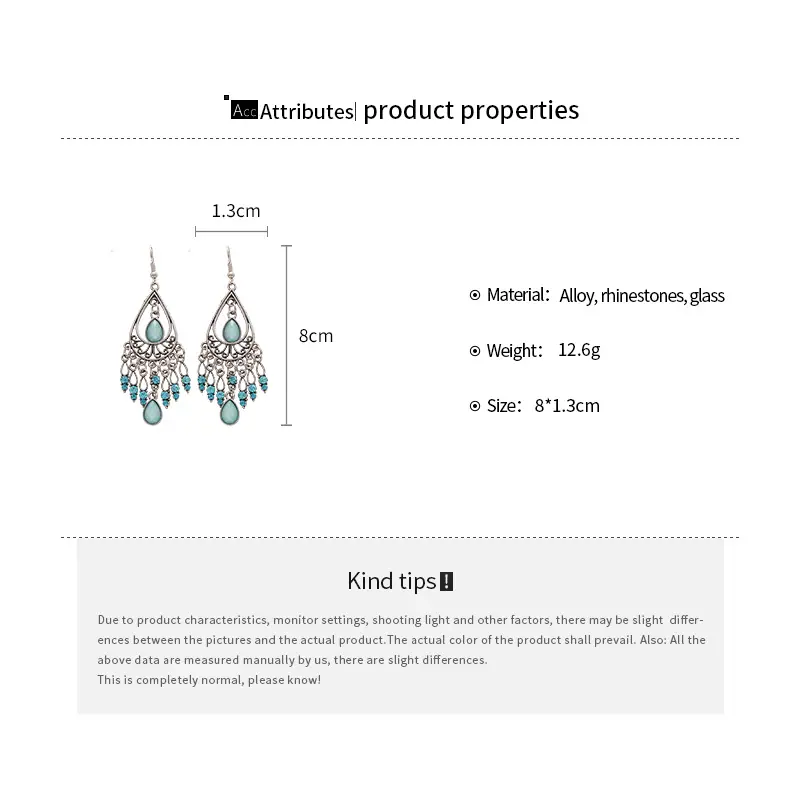 Acc Attributes| product properties

1.3cm

8cm

Material: Alloy, rhinestones, glass

Weight: 12.6g

Size: 8*1.3cm

Kind tips!

Due to product characteristics, monitor settings, shooting light and other factors, there may be slight differences between the pictures and the actual product.The actual color of the product shall prevail. Also: All the above data are measured manually by us, there are slight differences.
This is completely normal, please know!